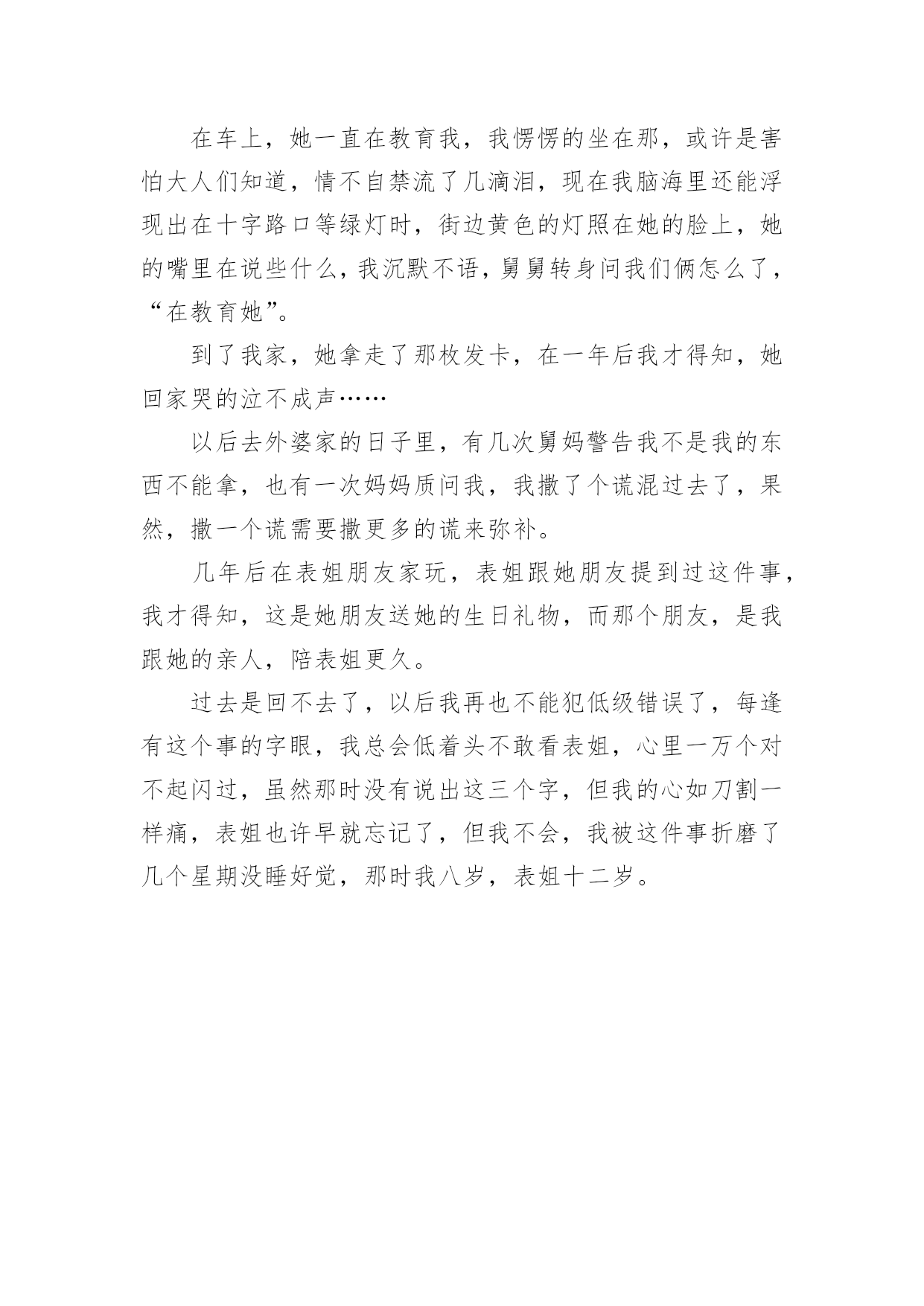 在车上，她一直在教育我，我愣愣的坐在那，或许是害怕大人们知道，情不自禁流了几滴泪，现在我脑海里还能浮现出在十字路口等绿灯时，街边黄色的灯照在她的脸上，她的嘴里在说些什么，我沉默不语，舅舅转身问我们俩怎么了，“在教育她”。

到了我家，她拿走了那枚发卡，在一年后我才得知，她回家哭的泣不成声……

以后去外婆家的日子里，有几次舅妈警告我不是我的东西不能拿，也有一次妈妈质问我，我撒了个谎混过去了，果然，撒一个谎需要撒更多的谎来弥补。

几年后在表姐朋友家玩，表姐跟她朋友提到过这件事，我才得知，这是她朋友送她的生日礼物，而那个朋友，是我跟她的亲人，陪表姐更久。

过去是回不去了，以后我再也不能犯低级错误了，每逢有这个事的字眼，我总会低着头不敢看表姐，心里一万个对不起闪过，虽然那时没有说出这三个字，但我的心如刀割一样痛，表姐也许早就忘记了，但我不会，我被这件事折磨了几个星期没睡好觉，那时我八岁，表姐十二岁。